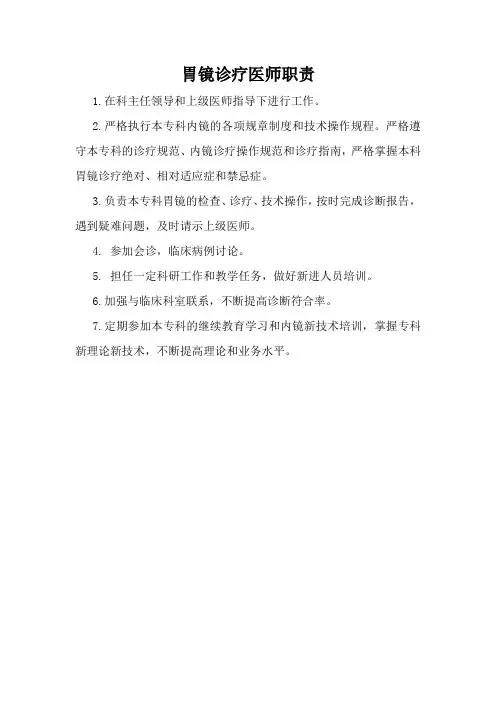 胃镜诊疗医师职责

1.在科主任领导和上级医师指导下进行工作。

2.严格执行本专科内镜的各项规章制度和技术操作规程。严格遵守本专科的诊疗规范、内镜诊疗操作规范和诊疗指南，严格掌握本科胃镜诊疗绝对、相对适应症和禁忌症。

3.负责本专科胃镜的检查、诊疗、技术操作，按时完成诊断报告，遇到疑难问题，及时请示上级医师。

4. 参加会诊，临床病例讨论。

5. 担任一定科研工作和教学任务，做好新进人员培训。

6.加强与临床科室联系，不断提高诊断符合率。

7.定期参加本专科的继续教育学习和内镜新技术培训，掌握专科新理论新技术，不断提高理论和业务水平。